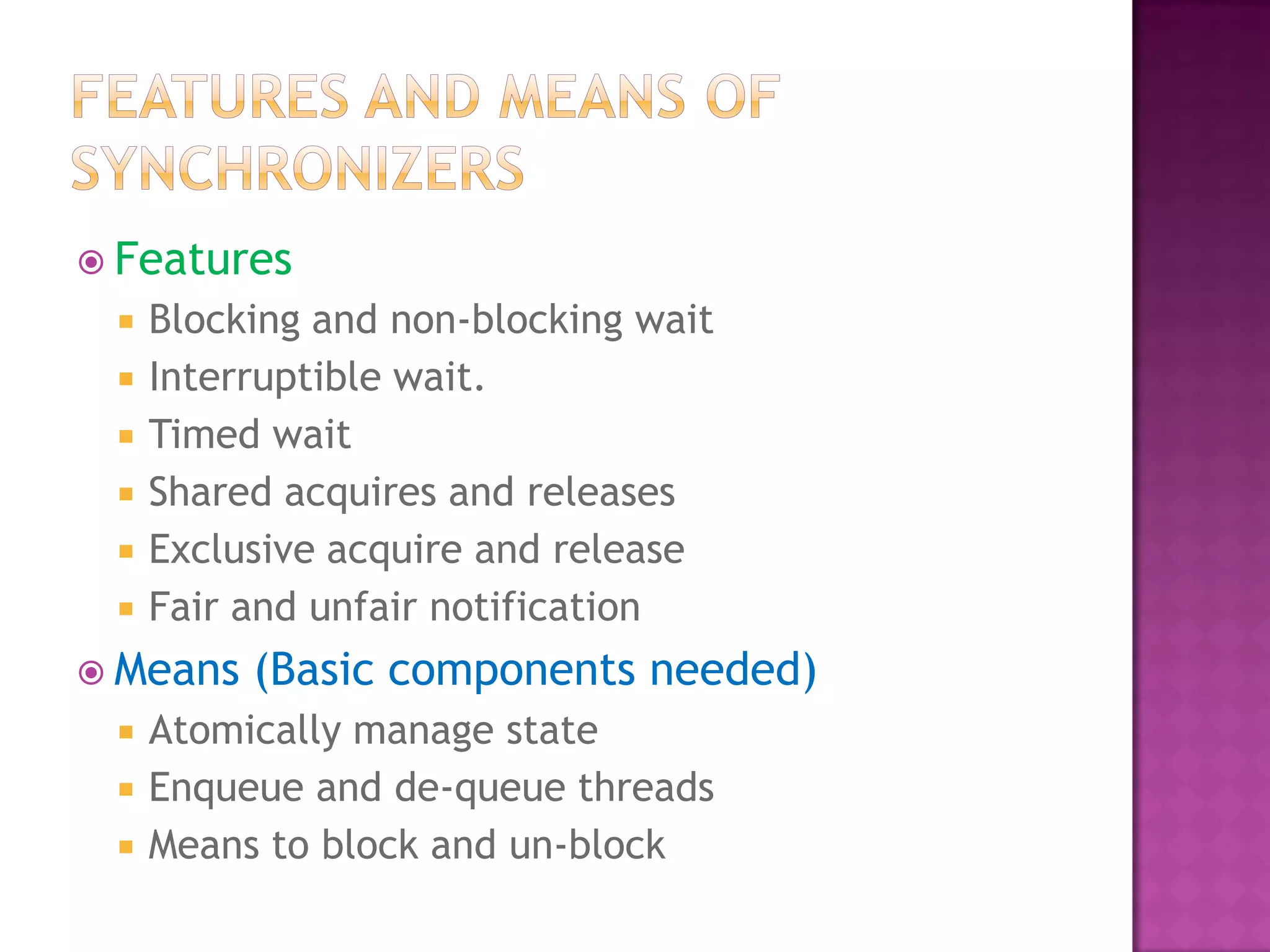 FEATURES AND MEANS OF SYNCHRONIZERS

Features

Blocking and non-blocking wait

Interruptible wait.

Timed wait

Shared acquires and releases

Exclusive acquire and release

Fair and unfair notification

Means (Basic components needed)

Atomically manage state

Enqueue and de-queue threads

Means to block and un-block